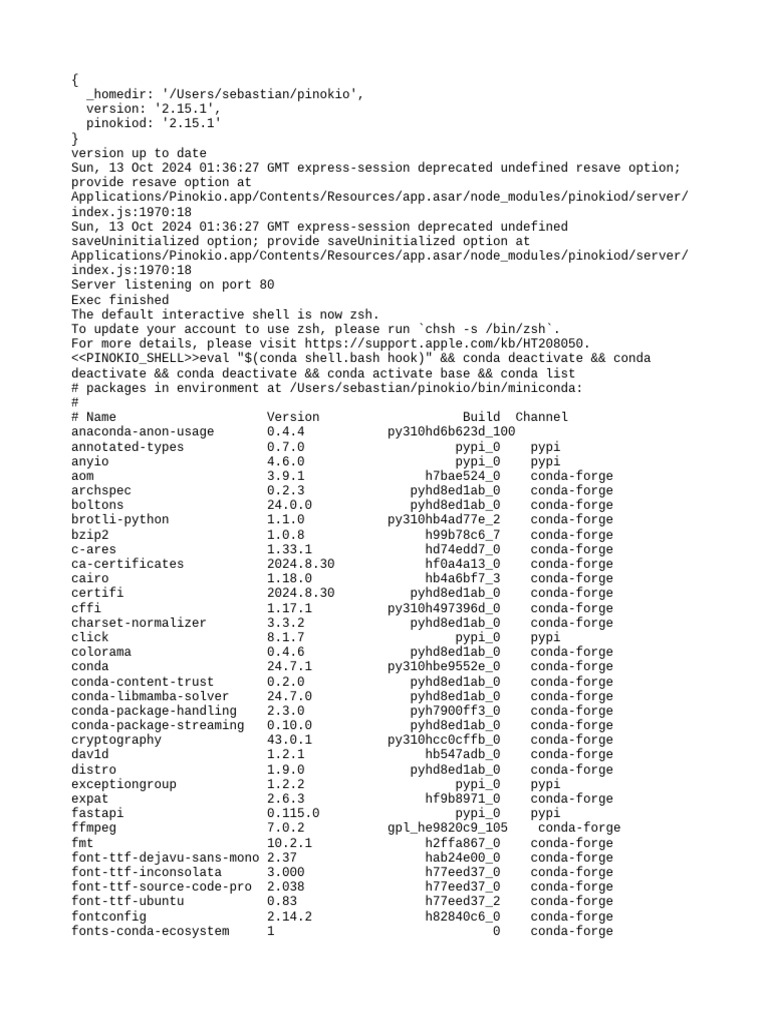 {
  _homedir: '/Users/sebastian/pinokio',
  version: '2.15.1',
  pinokiod: '2.15.1'
}
version up to date
Sun, 13 Oct 2024 01:36:27 GMT express-session deprecated undefined resave option; provide resave option at Applications/Pinokio.app/Contents/Resources/app.asar/node_modules/pinokiod/server/index.js:1970:18
Sun, 13 Oct 2024 01:36:27 GMT express-session deprecated undefined saveUninitialized option; provide saveUninitialized option at Applications/Pinokio.app/Contents/Resources/app.asar/node_modules/pinokiod/server/index.js:1970:18
Server listening on port 80
Exec finished
The default interactive shell is now zsh.
To update your account to use zsh, please run `chsh -s /bin/zsh`.
For more details, please visit https://support.apple.com/kb/HT208050.
<<PINOKIO_SHELL>>eval "$(conda shell.bash hook)" && conda deactivate && conda deactivate && conda deactivate && conda activate base && conda list
# packages in environment at /Users/sebastian/pinokio/bin/miniconda:
#

| # Name | Version | Build | Channel |
|---|---|---|---|
| anaconda-anon-usage | 0.4.4 | py310hd6b623d_100 | |
| annotated-types | 0.7.0 | pypi_0 | pypi |
| anyio | 4.6.0 | pypi_0 | pypi |
| aom | 3.9.1 | h7bae524_0 | conda-forge |
| archspec | 0.2.3 | pyhd8ed1ab_0 | conda-forge |
| boltons | 24.0.0 | pyhd8ed1ab_0 | conda-forge |
| brotli-python | 1.1.0 | py310hb4ad77e_2 | conda-forge |
| bzip2 | 1.0.8 | h99b78c6_7 | conda-forge |
| c-ares | 1.33.1 | hd74edd7_0 | conda-forge |
| ca-certificates | 2024.8.30 | hf0a4a13_0 | conda-forge |
| cairo | 1.18.0 | hb4a6bf7_3 | conda-forge |
| certifi | 2024.8.30 | pyhd8ed1ab_0 | conda-forge |
| cffi | 1.17.1 | py310h497396d_0 | conda-forge |
| charset-normalizer | 3.3.2 | pyhd8ed1ab_0 | conda-forge |
| click | 8.1.7 | pypi_0 | pypi |
| colorama | 0.4.6 | pyhd8ed1ab_0 | conda-forge |
| conda | 24.7.1 | py310hbe9552e_0 | conda-forge |
| conda-content-trust | 0.2.0 | pyhd8ed1ab_0 | conda-forge |
| conda-libmamba-solver | 24.7.0 | pyhd8ed1ab_0 | conda-forge |
| conda-package-handling | 2.3.0 | pyh7900ff3_0 | conda-forge |
| conda-package-streaming | 0.10.0 | pyhd8ed1ab_0 | conda-forge |
| cryptography | 43.0.1 | py310hcc0cffb_0 | conda-forge |
| dav1d | 1.2.1 | hb547adb_0 | conda-forge |
| distro | 1.9.0 | pyhd8ed1ab_0 | conda-forge |
| exceptiongroup | 1.2.2 | pypi_0 | pypi |
| expat | 2.6.3 | hf9b8971_0 | conda-forge |
| fastapi | 0.115.0 | pypi_0 | pypi |
| ffmpeg | 7.0.2 | gpl_he9820c9_105 | conda-forge |
| fmt | 10.2.1 | h2ffa867_0 | conda-forge |
| font-ttf-dejavu-sans-mono | 2.37 | hab24e00_0 | conda-forge |
| font-ttf-inconsolata | 3.000 | h77eed37_0 | conda-forge |
| font-ttf-source-code-pro | 2.038 | h77eed37_0 | conda-forge |
| font-ttf-ubuntu | 0.83 | h77eed37_2 | conda-forge |
| fontconfig | 2.14.2 | h82840c6_0 | conda-forge |
| fonts-conda-ecosystem | 1 | 0 | conda-forge |